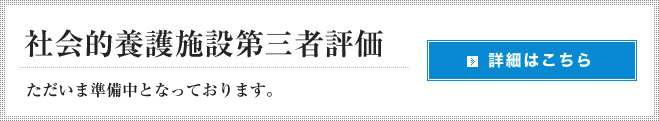 社会的養護施設第三者評価

ただいま準備中となっております。

詳細はこちら